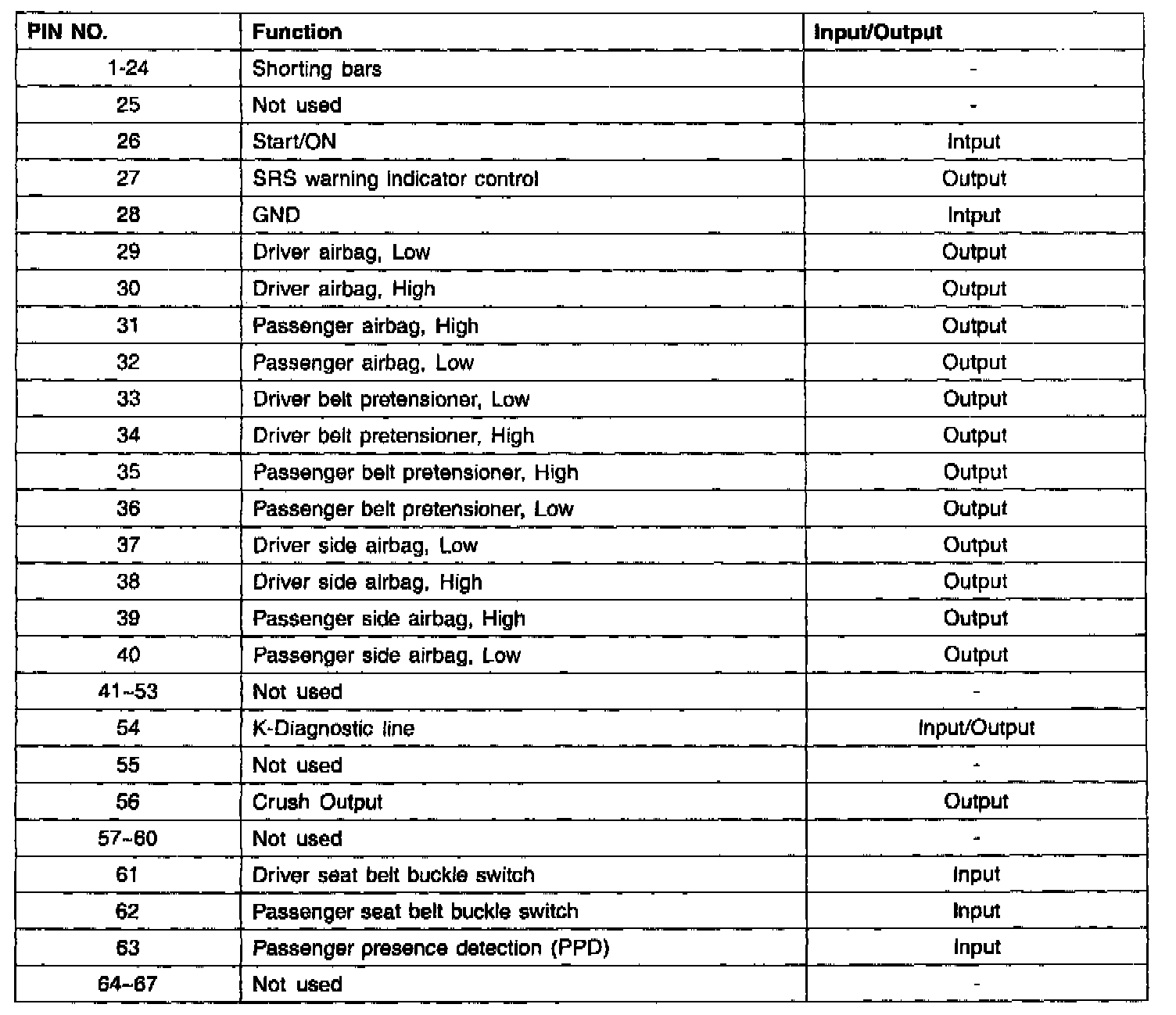 | PIN NO. | Function | Input/Output |
|---|---|---|
| 1-24 | Shorting bars | - |
| 25 | Not used | - |
| 26 | Start/ON | Intput |
| 27 | SRS warning indicator control | Output |
| 28 | GND | Intput |
| 29 | Driver airbag, Low | Output |
| 30 | Driver airbag, High | Output |
| 31 | Passenger airbag, High | Output |
| 32 | Passenger airbag, Low | Output |
| 33 | Driver belt pretensioner, Low | Output |
| 34 | Driver belt pretensioner, High | Output |
| 35 | Passenger belt pretensioner, High | Output |
| 36 | Passenger belt pretensioner, Low | Output |
| 37 | Driver side airbag, Low | Output |
| 38 | Driver side airbag, High | Output |
| 39 | Passenger side airbag, High | Output |
| 40 | Passenger side airbag, Low | Output |
| 41~53 | Not used | - |
| 54 | K-Diagnostic line | Input/Output |
| 55 | Not used | - |
| 56 | Crush Output | Output |
| 57~60 | Not used | - |
| 61 | Driver seat belt buckle switch | Input |
| 62 | Passenger seat belt buckle switch | Input |
| 63 | Passenger presence detection (PPD) | Input |
| 64~67 | Not used | - |